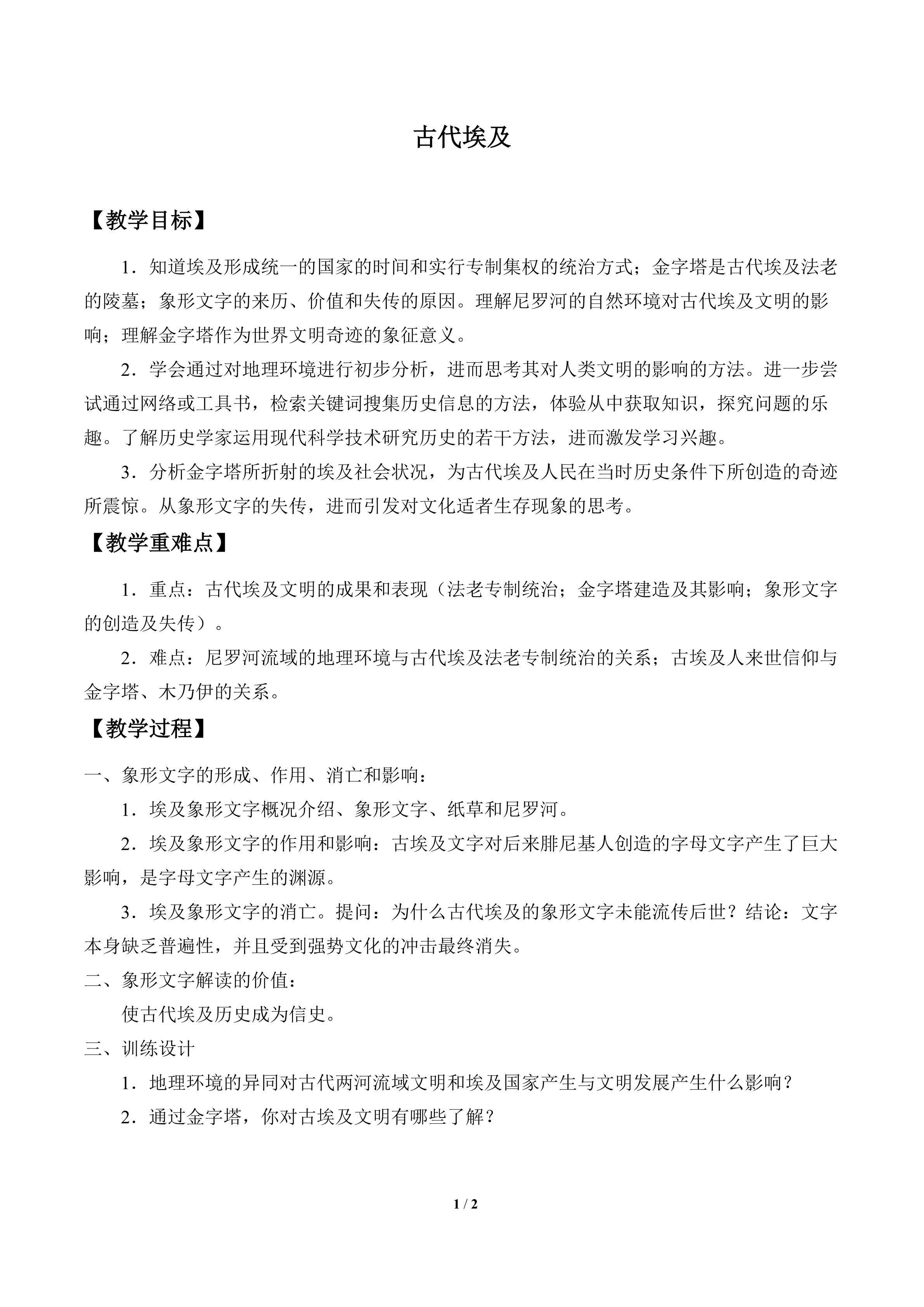 古代埃及

【教学目标】

1．知道埃及形成统一的国家的时间和实行专制集权的统治方式；金字塔是古代埃及法老的陵墓；象形文字的来历、价值和失传的原因。理解尼罗河的自然环境对古代埃及文明的影响；理解金字塔作为世界文明奇迹的象征意义。

2．学会通过对地理环境进行初步分析，进而思考其对人类文明的影响的方法。进一步尝试通过网络或工具书，检索关键词搜集历史信息的方法，体验从中获取知识，探究问题的乐趣。了解历史学家运用现代科学技术研究历史的若干方法，进而激发学习兴趣。

3．分析金字塔所折射的埃及社会状况，为古代埃及人民在当时历史条件下所创造的奇迹所震惊。从象形文字的失传，进而引发对文化适者生存现象的思考。

【教学重难点】

1．重点：古代埃及文明的成果和表现（法老专制统治；金字塔建造及其影响；象形文字的创造及失传）。

2．难点：尼罗河流域的地理环境与古代埃及法老专制统治的关系；古埃及人来世信仰与金字塔、木乃伊的关系。

【教学过程】

一、象形文字的形成、作用、消亡和影响：

1．埃及象形文字概况介绍、象形文字、纸草和尼罗河。

2．埃及象形文字的作用和影响：古埃及文字对后来腓尼基人创造的字母文字产生了巨大影响，是字母文字产生的渊源。

3．埃及象形文字的消亡。提问：为什么古代埃及的象形文字未能流传后世？结论：文字本身缺乏普遍性，并且受到强势文化的冲击最终消失。

二、象形文字解读的价值：

使古代埃及历史成为信史。

三、训练设计

1．地理环境的异同对古代两河流域文明和埃及国家产生与文明发展产生什么影响？

2．通过金字塔，你对古埃及文明有哪些了解？

1 / 2